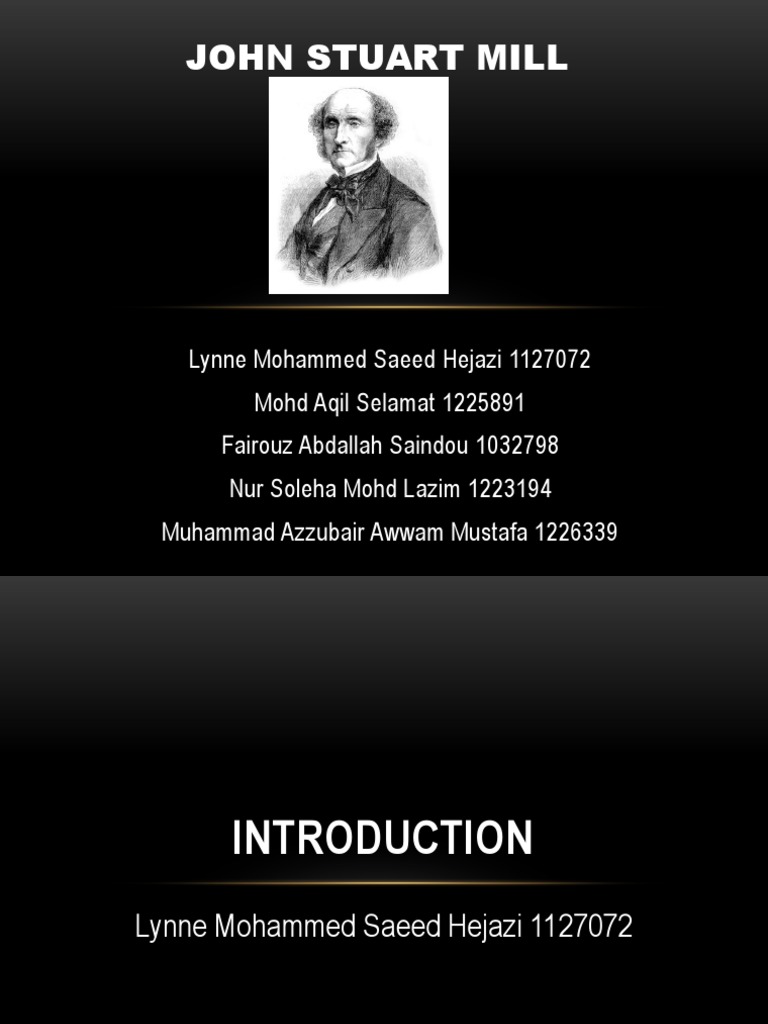 JOHN STUART MILL

Lynne Mohammed Saeed Hejazi 1127072

Mohd Aqil Selamat 1225891

Fairouz Abdallah Saindou 1032798

Nur Soleha Mohd Lazim 1223194

Muhammad Azzubair Awwam Mustafa 1226339

INTRODUCTION

Lynne Mohammed Saeed Hejazi 1127072